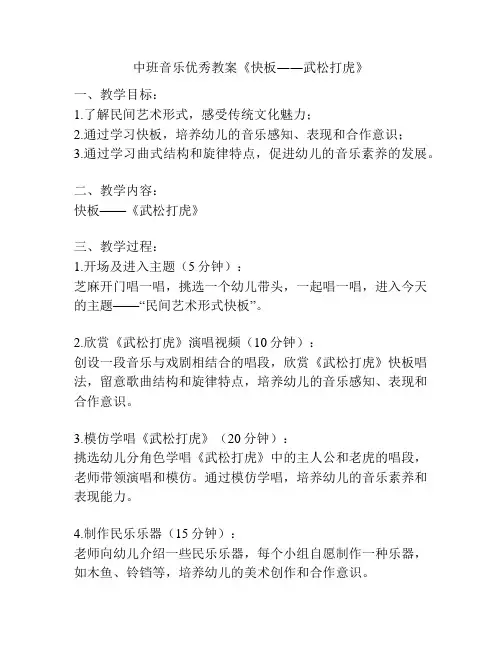 中班音乐优秀教案《快板——武松打虎》

一、教学目标：
1.了解民间艺术形式，感受传统文化魅力；
2.通过学习快板，培养幼儿的音乐感知、表现和合作意识；
3.通过学习曲式结构和旋律特点，促进幼儿的音乐素养的发展。

二、教学内容：
快板——《武松打虎》

三、教学过程：
1.开场及进入主题（5分钟）：
芝麻开门唱一唱，挑选一个幼儿带头，一起唱一唱，进入今天的主题——“民间艺术形式快板”。

2.欣赏《武松打虎》演唱视频（10分钟）：
创设一段音乐与戏剧相结合的唱段，欣赏《武松打虎》快板唱法，留意歌曲结构和旋律特点，培养幼儿的音乐感知、表现和合作意识。

3.模仿学唱《武松打虎》（20分钟）：
挑选幼儿分角色学唱《武松打虎》中的主人公和老虎的唱段，老师带领演唱和模仿。通过模仿学唱，培养幼儿的音乐素养和表现能力。

4.制作民乐乐器（15分钟）：
老师向幼儿介绍一些民乐乐器，每个小组自愿制作一种乐器，如木鱼、铃铛等，培养幼儿的美术创作和合作意识。